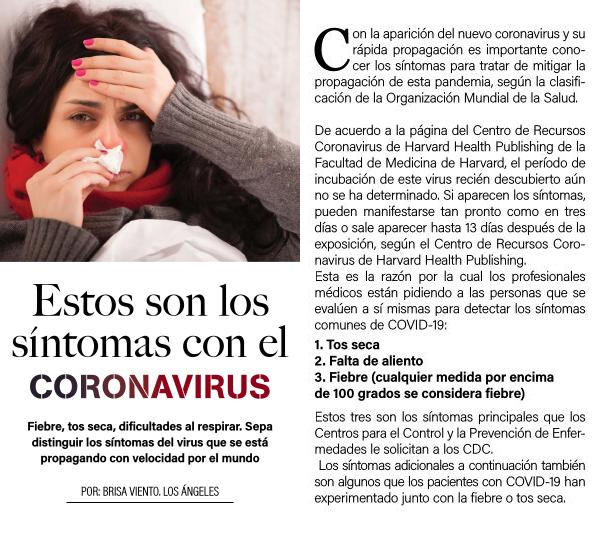 Estos son los síntomas con el CORONAVIRUS

Fiebre, tos seca, dificultades al respirar. Sepa distinguir los síntomas del virus que se está propagando con velocidad por el mundo

POR: BRISA VIENTO. LOS ÁNGELES

Con la aparición del nuevo coronavirus y su rápida propagación es importante conocer los síntomas para tratar de mitigar la propagación de esta pandemia, según la clasificación de la Organización Mundial de la Salud.

De acuerdo a la página del Centro de Recursos Coronavirus de Harvard Health Publishing de la Facultad de Medicina de Harvard, el período de incubación de este virus recién descubierto aún no se ha determinado. Si aparecen los síntomas, pueden manifestarse tan pronto como en tres días o sale aparecer hasta 13 días después de la exposición, según el Centro de Recursos Coronavirus de Harvard Health Publishing.
Esta es la razón por la cual los profesionales médicos están pidiendo a las personas que se evalúen a sí mismas para detectar los síntomas comunes de COVID-19:

1. Tos seca
2. Falta de aliento
3. Fiebre (cualquier medida por encima de 100 grados se considera fiebre)

Estos tres son los síntomas principales que los Centros para el Control y la Prevención de Enfermedades le solicitan a los CDC.
Los síntomas adicionales a continuación también son algunos que los pacientes con COVID-19 han experimentado junto con la fiebre o tos seca.